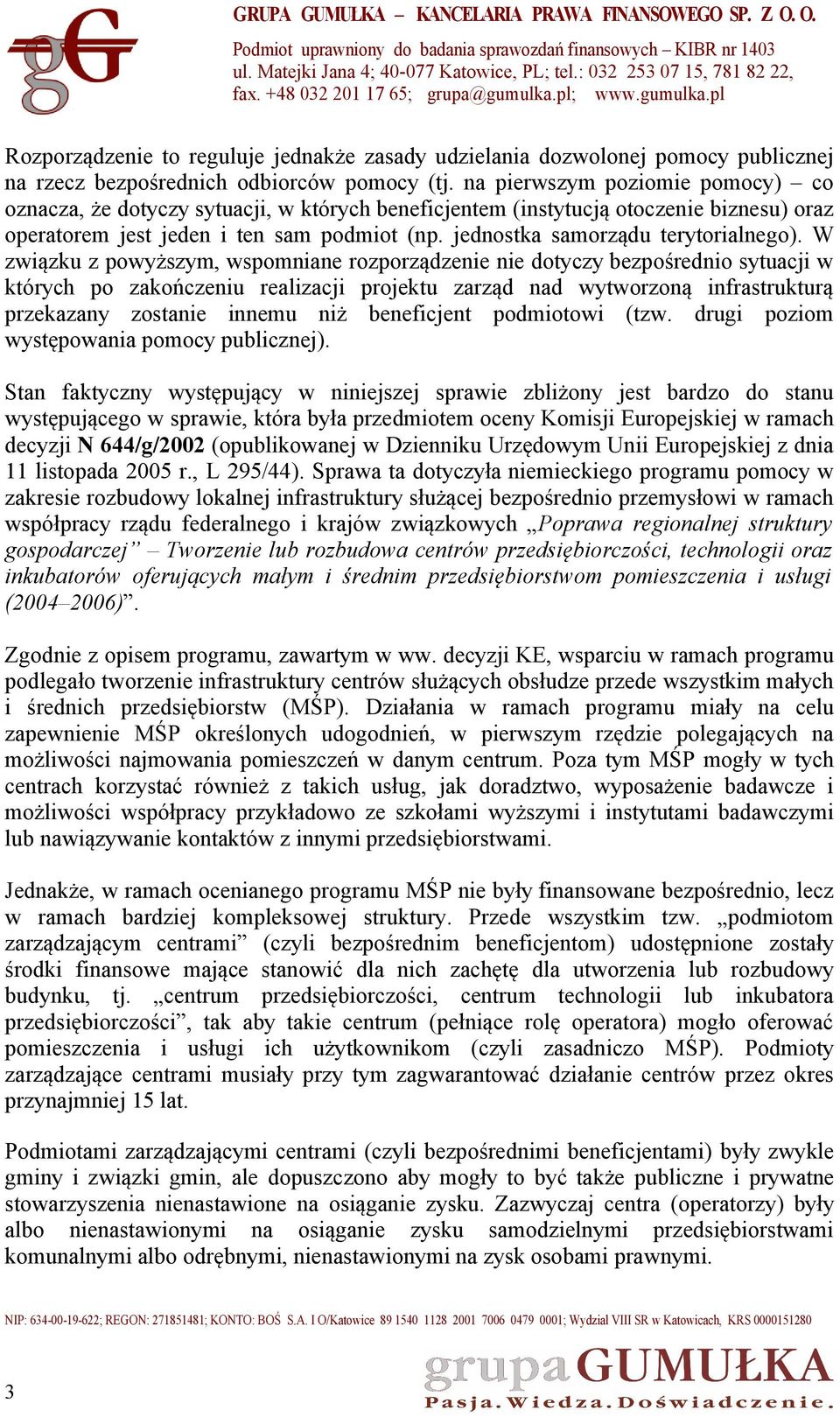 gG

GRUPA GUMUŁKA – KANCELARIA PRAWA FINANSOWEGO SP. Z O. O.
Podmiot uprawniony do badania sprawozdań finansowych – KIBR nr 1403
ul. Matejki Jana 4; 40-077 Katowice, PL; tel.: 032 253 07 15, 781 82 22,
fax. +48 032 201 17 65; grupa@gumulka.pl; www.gumulka.pl

Rozporządzenie to reguluje jednakże zasady udzielania dozwolonej pomocy publicznej na rzecz bezpośrednich odbiorców pomocy (tj. na pierwszym poziomie pomocy) – co oznacza, że dotyczy sytuacji, w których beneficjentem (instytucją otoczenie biznesu) oraz operatorem jest jeden i ten sam podmiot (np. jednostka samorządu terytorialnego). W związku z powyższym, wspomniane rozporządzenie nie dotyczy bezpośrednio sytuacji w których po zakończeniu realizacji projektu zarząd nad wytworzoną infrastrukturą przekazany zostanie innemu niż beneficjent podmiotowi (tzw. drugi poziom występowania pomocy publicznej).

Stan faktyczny występujący w niniejszej sprawie zbliżony jest bardzo do stanu występującego w sprawie, która była przedmiotem oceny Komisji Europejskiej w ramach decyzji N 644/g/2002 (opublikowanej w Dzienniku Urzędowym Unii Europejskiej z dnia 11 listopada 2005 r., L 295/44). Sprawa ta dotyczyła niemieckiego programu pomocy w zakresie rozbudowy lokalnej infrastruktury służącej bezpośrednio przemysłowi w ramach współpracy rządu federalnego i krajów związkowych „Poprawa regionalnej struktury gospodarczej” – Tworzenie lub rozbudowa centrów przedsiębiorczości, technologii oraz inkubatorów oferujących małym i średnim przedsiębiorstwom pomieszczenia i usługi (2004–2006)”.

Zgodnie z opisem programu, zawartym w ww. decyzji KE, wsparciu w ramach programu podlegało tworzenie infrastruktury centrów służących obsłudze przede wszystkim małych i średnich przedsiębiorstw (MŚP). Działania w ramach programu miały na celu zapewnienie MŚP określonych udogodnień, w pierwszym rzędzie polegających na możliwości najmowania pomieszczeń w danym centrum. Poza tym MŚP mogły w tych centrach korzystać również z takich usług, jak doradztwo, wyposażenie badawcze i możliwości współpracy przykładowo ze szkołami wyższymi i instytutami badawczymi lub nawiązywanie kontaktów z innymi przedsiębiorstwami.

Jednakże, w ramach ocenianego programu MŚP nie były finansowane bezpośrednio, lecz w ramach bardziej kompleksowej struktury. Przede wszystkim tzw. „podmiotom zarządzającym centrami” (czyli bezpośrednim beneficjentom) udostępnione zostały środki finansowe mające stanowić dla nich zachętę dla utworzenia lub rozbudowy budynku, tj. „centrum przedsiębiorczości, centrum technologii lub inkubatora przedsiębiorczości”, tak aby takie centrum (pełniące rolę operatora) mogło oferować pomieszczenia i usługi ich użytkownikom (czyli zasadniczo MŚP). Podmioty zarządzające centrami musiały przy tym zagwarantować działanie centrów przez okres przynajmniej 15 lat.

Podmiotami zarządzającymi centrami (czyli bezpośrednimi beneficjentami) były zwykle gminy i związki gmin, ale dopuszczono aby mogły to być także publiczne i prywatne stowarzyszenia nienastawione na osiąganie zysku. Zazwyczaj centra (operatorzy) były albo nienastawionymi na osiąganie zysku samodzielnymi przedsiębiorstwami komunalnymi albo odrębnymi, nienastawionymi na zysk osobami prawnymi.

NIP: 634-00-19-622; REGON: 271851481; KONTO: BOŚ S.A. I O/Katowice 89 1540 1128 2001 7006 0479 0001; Wydział VIII SR w Katowicach, KRS 0000151280

3

grupa GUMUŁKA
Pasja. Wiedza. Doświadczenie.